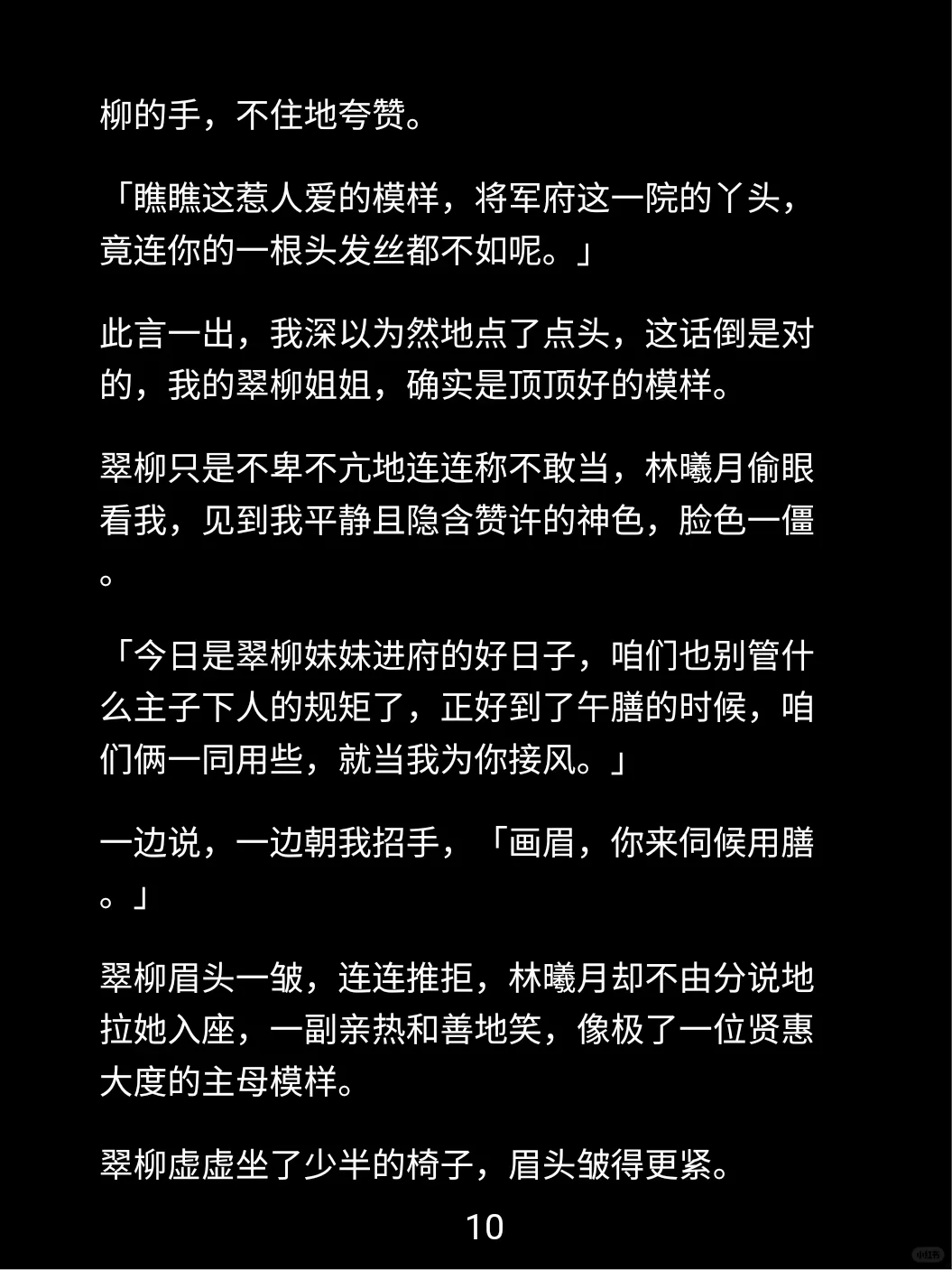 柳的手，不住地夸赞。

「瞧瞧这惹人爱的模样，将军府这一院的丫头，竟连你的一根头发丝都不如呢。」

此言一出，我深以为然地点了点头，这话倒是对的，我的翠柳姐姐，确实是顶顶好的模样。

翠柳只是不卑不亢地连连称不敢当，林曦月偷眼看我，见到我平静且隐含赞许的神色，脸色一僵。

「今日是翠柳妹妹进府的好日子，咱们也别管什么主子下人的规矩了，正好到了午膳的时候，咱们俩一同用些，就当我为你接风。」

一边说，一边朝我招手，「画眉，你来伺候用膳。」

翠柳眉头一皱，连连推拒，林曦月却不由分说地拉她入座，一副亲热和善地笑，像极了一位贤惠大度的主母模样。

翠柳虚虚坐了少半的椅子，眉头皱得更紧。

10